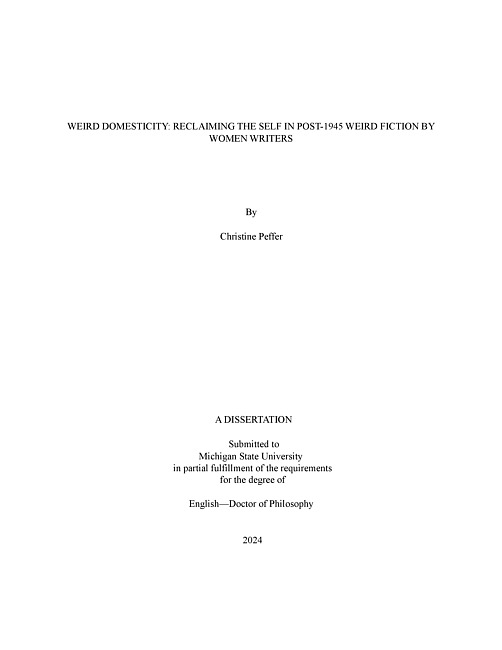 WEIRD DOMESTICITY: RECLAIMING THE SELF IN POST-1945 WEIRD FICTION BY WOMEN WRITERS

By

Christine Peffer

A DISSERTATION

Submitted to
Michigan State University
in partial fulfillment of the requirements
for the degree of

English—Doctor of Philosophy

2024